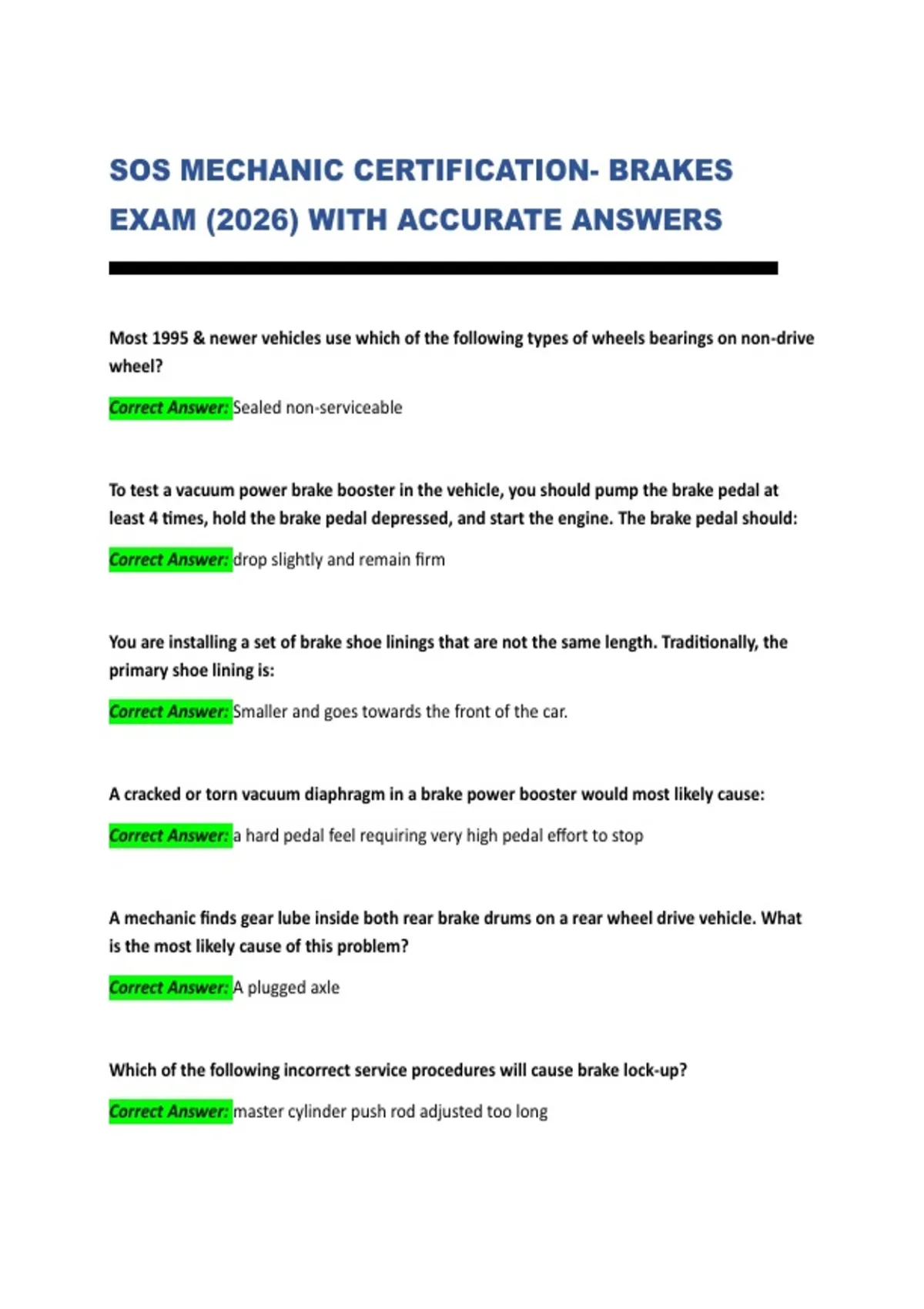 SOS MECHANIC CERTIFICATION- BRAKES EXAM (2026) WITH ACCURATE ANSWERS

Most 1995 & newer vehicles use which of the following types of wheels bearings on non-drive wheel?

Correct Answer: Sealed non-serviceable

To test a vacuum power brake booster in the vehicle, you should pump the brake pedal at least 4 times, hold the brake pedal depressed, and start the engine. The brake pedal should:

Correct Answer: drop slightly and remain firm

You are installing a set of brake shoe linings that are not the same length. Traditionally, the primary shoe lining is:

Correct Answer: Smaller and goes towards the front of the car.

A cracked or torn vacuum diaphragm in a brake power booster would most likely cause:

Correct Answer: a hard pedal feel requiring very high pedal effort to stop

A mechanic finds gear lube inside both rear brake drums on a rear wheel drive vehicle. What is the most likely cause of this problem?

Correct Answer: A plugged axle

Which of the following incorrect service procedures will cause brake lock-up?

Correct Answer: master cylinder push rod adjusted too long